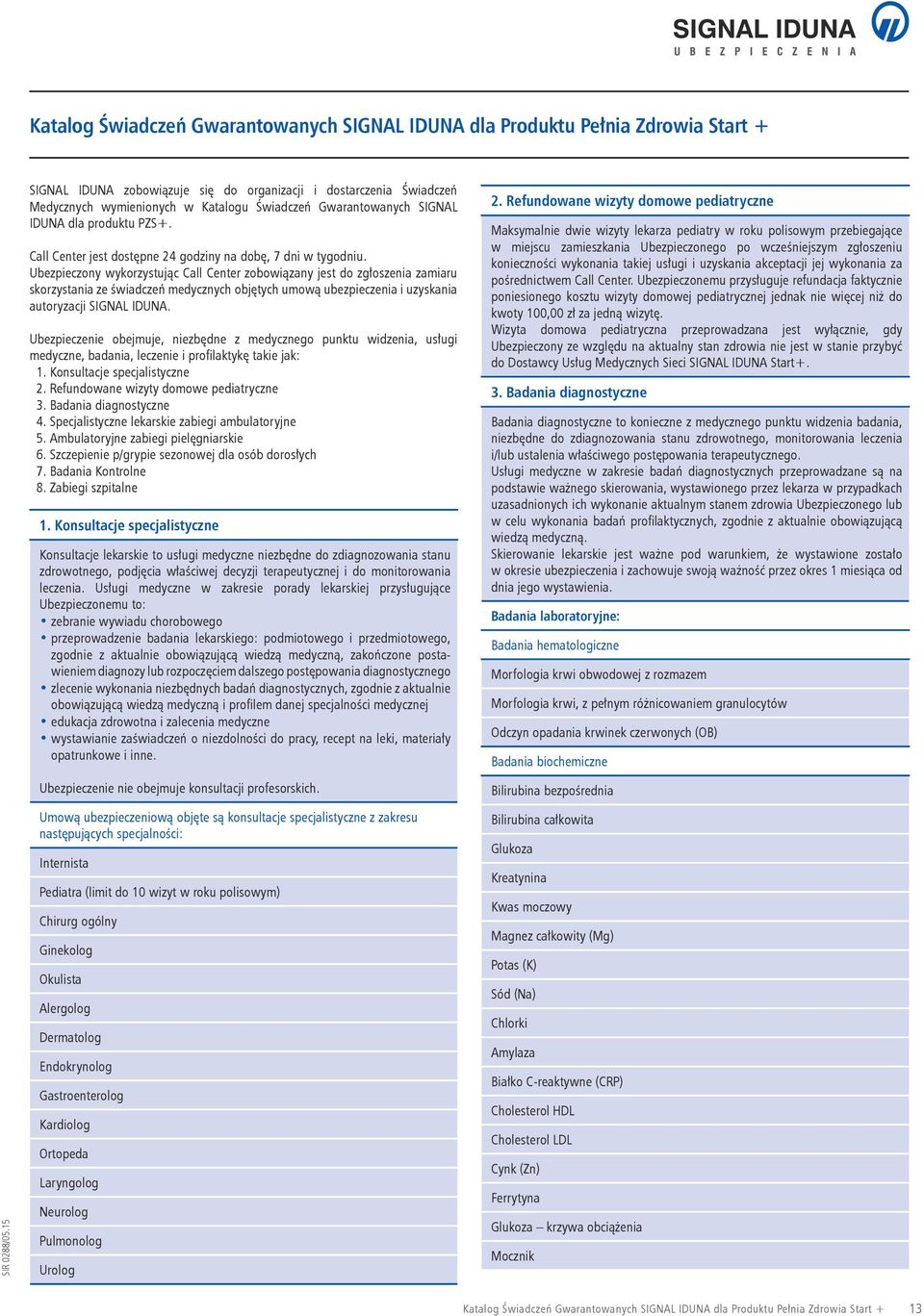 SIGNAL IDUNA
UBEZPIECZENIA

Katalog Świadczeń Gwarantowanych SIGNAL IDUNA dla Produktu Pełnia Zdrowia Start +

SIGNAL IDUNA zobowiązuje się do organizacji i dostarczenia Świadczeń Medycznych wymienionych w Katalogu Świadczeń Gwarantowanych SIGNAL IDUNA dla produktu PZS+.

Call Center jest dostępne 24 godziny na dobę, 7 dni w tygodniu.
Ubezpieczony wykorzystując Call Center zobowiązany jest do zgłoszenia zamiaru skorzystania ze świadczeń medycznych objętych umową ubezpieczenia i uzyskania autoryzacji SIGNAL IDUNA.

Ubezpieczenie obejmuje, niezbędne z medycznego punktu widzenia, usługi medyczne, badania, leczenie i profilaktykę takie jak:
1. Konsultacje specjalistyczne
2. Refundowane wizyty domowe pediatryczne
3. Badania diagnostyczne
4. Specjalistyczne lekarskie zabiegi ambulatoryjne
5. Ambulatoryjne zabiegi pielęgniarskie
6. Szczepienie p/grypie sezonowej dla osób dorosłych
7. Badania Kontrolne
8. Zabiegi szpitalne

1. Konsultacje specjalistyczne

Konsultacje lekarskie to usługi medyczne niezbędne do zdiagnozowania stanu zdrowotnego, podjęcia właściwej decyzji terapeutycznej i do monitorowania leczenia. Usługi medyczne w zakresie porady lekarskiej przysługujące Ubezpieczonemu to:
• zebranie wywiadu chorobowego
• przeprowadzenie badania lekarskiego: podmiotowego i przedmiotowego, zgodnie z aktualnie obowiązującą wiedzą medyczną, zakończone postawieniem diagnozy lub rozpoczęciem dalszego postępowania diagnostycznego
• zlecenie wykonania niezbędnych badań diagnostycznych, zgodnie z aktualnie obowiązującą wiedzą medyczną i profilem danej specjalności medycznej
• edukacja zdrowotna i zalecenia medyczne
• wystawianie zaświadczeń o niezdolności do pracy, recept na leki, materiały opatrunkowe i inne.

Ubezpieczenie nie obejmuje konsultacji profesorskich.

Umową ubezpieczeniową objęte są konsultacje specjalistyczne z zakresu następujących specjalności:

Internista
Pediatra (limit do 10 wizyt w roku polisowym)
Chirurg ogólny
Ginekolog
Okulista
Alergolog
Dermatolog
Endokrynolog
Gastroenterolog
Kardiolog
Ortopeda
Laryngolog
Neurolog
Pulmonolog
Urolog

2. Refundowane wizyty domowe pediatryczne

Maksymalnie dwie wizyty lekarza pediatry w roku polisowym przebiegające w miejscu zamieszkania Ubezpieczonego po wcześniejszym zgłoszeniu konieczności wykonania takiej usługi i uzyskania akceptacji jej wykonania za pośrednictwem Call Center. Ubezpieczonemu przysługuje refundacja faktycznie poniesionego kosztu wizyty domowej pediatrycznej jednak nie więcej niż do kwoty 100,00 zł za jedną wizytę.
Wizyta domowa pediatryczna przeprowadzana jest wyłącznie, gdy Ubezpieczony ze względu na aktualny stan zdrowia nie jest w stanie przybyć do Dostawcy Usług Medycznych Sieci SIGNAL IDUNA Start+.

3. Badania diagnostyczne

Badania diagnostyczne to konieczne z medycznego punktu widzenia badania, niezbędne do zdiagnozowania stanu zdrowotnego, monitorowania leczenia i/lub ustalenia właściwego postępowania terapeutycznego.
Usługi medyczne w zakresie badań diagnostycznych przeprowadzane są na podstawie ważnego skierowania, wystawionego przez lekarza w przypadkach uzasadnionych ich wykonanie aktualnym stanem zdrowia Ubezpieczonego lub w celu wykonania badań profilaktycznych, zgodnie z aktualnie obowiązującą wiedzą medyczną.
Skierowanie lekarskie jest ważne pod warunkiem, że wystawione zostało w okresie ubezpieczenia i zachowuje swoją ważność przez okres 1 miesiąca od dnia jego wystawienia.

Badania laboratoryjne:
Badania hematologiczne
Morfologia krwi obwodowej z rozmazem
Morfologia krwi, z pełnym różnicowaniem granulocytów
Odczyn opadania krwinek czerwonych (OB)
Badania biochemiczne
Bilirubina bezpośrednia
Bilirubina całkowita
Glukoza
Kreatynina
Kwas moczowy
Magnez całkowity (Mg)
Potas (K)
Sód (Na)
Chlorki
Amylaza
Białko C-reaktywne (CRP)
Cholesterol HDL
Cholesterol LDL
Cynk (Zn)
Ferrytyna
Glukoza – krzywa obciążenia
Mocznik

SIR 0288/05.15

Katalog Świadczeń Gwarantowanych SIGNAL IDUNA dla Produktu Pełnia Zdrowia Start + 13